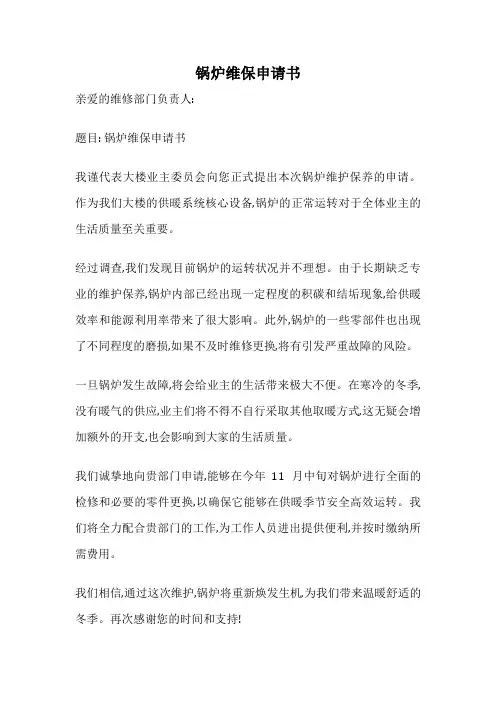 锅炉维保申请书

亲爱的维修部门负责人:

题目: 锅炉维保申请书

我谨代表大楼业主委员会向您正式提出本次锅炉维护保养的申请。作为我们大楼的供暖系统核心设备,锅炉的正常运转对于全体业主的生活质量至关重要。

经过调查,我们发现目前锅炉的运转状况并不理想。由于长期缺乏专业的维护保养,锅炉内部已经出现一定程度的积碳和结垢现象,给供暖效率和能源利用率带来了很大影响。此外,锅炉的一些零部件也出现了不同程度的磨损,如果不及时维修更换,将有引发严重故障的风险。

一旦锅炉发生故障,将会给业主的生活带来极大不便。在寒冷的冬季,没有暖气的供应,业主们将不得不自行采取其他取暖方式,这无疑会增加额外的开支,也会影响到大家的生活质量。

我们诚挚地向贵部门申请,能够在今年 11 月中旬对锅炉进行全面的检修和必要的零件更换,以确保它能够在供暖季节安全高效运转。我们将全力配合贵部门的工作,为工作人员进出提供便利,并按时缴纳所需费用。

我们相信,通过这次维护,锅炉将重新焕发生机,为我们带来温暖舒适的冬季。再次感谢您的时间和支持!